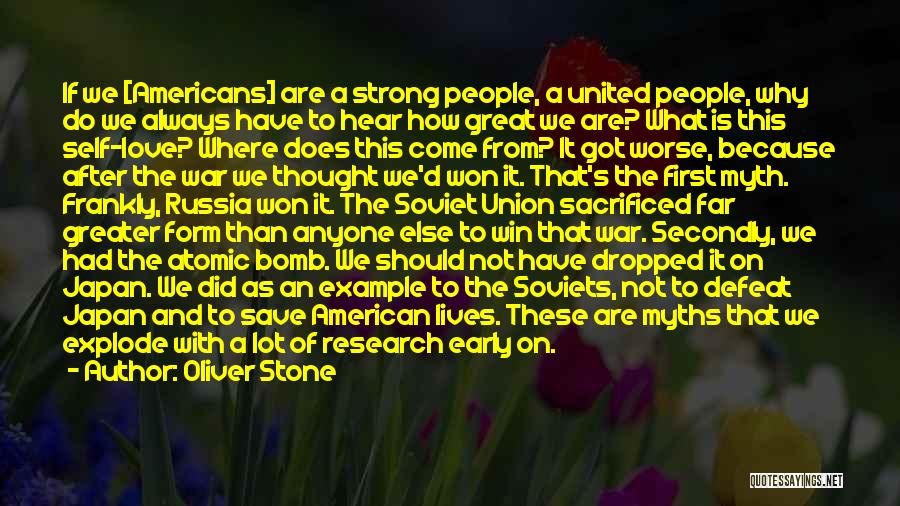 If we [Americans] are a strong people, a united people, why do we always have to hear how great we are? What is this self-love? Where does this come from? It got worse, because after the war we thought we'd won it. That's the first myth. Frankly, Russia won it. The Soviet Union sacrificed far greater form than anyone else to win that war. Secondly, we had the atomic bomb. We should not have dropped it on Japan. We did as an example to the Soviets, not to defeat Japan and to save American lives. These are myths that we explode with a lot of research early on.
- Author: Oliver Stone

QUOTESSAYINGS.NET